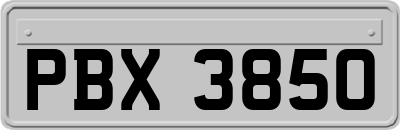 PBX 3850